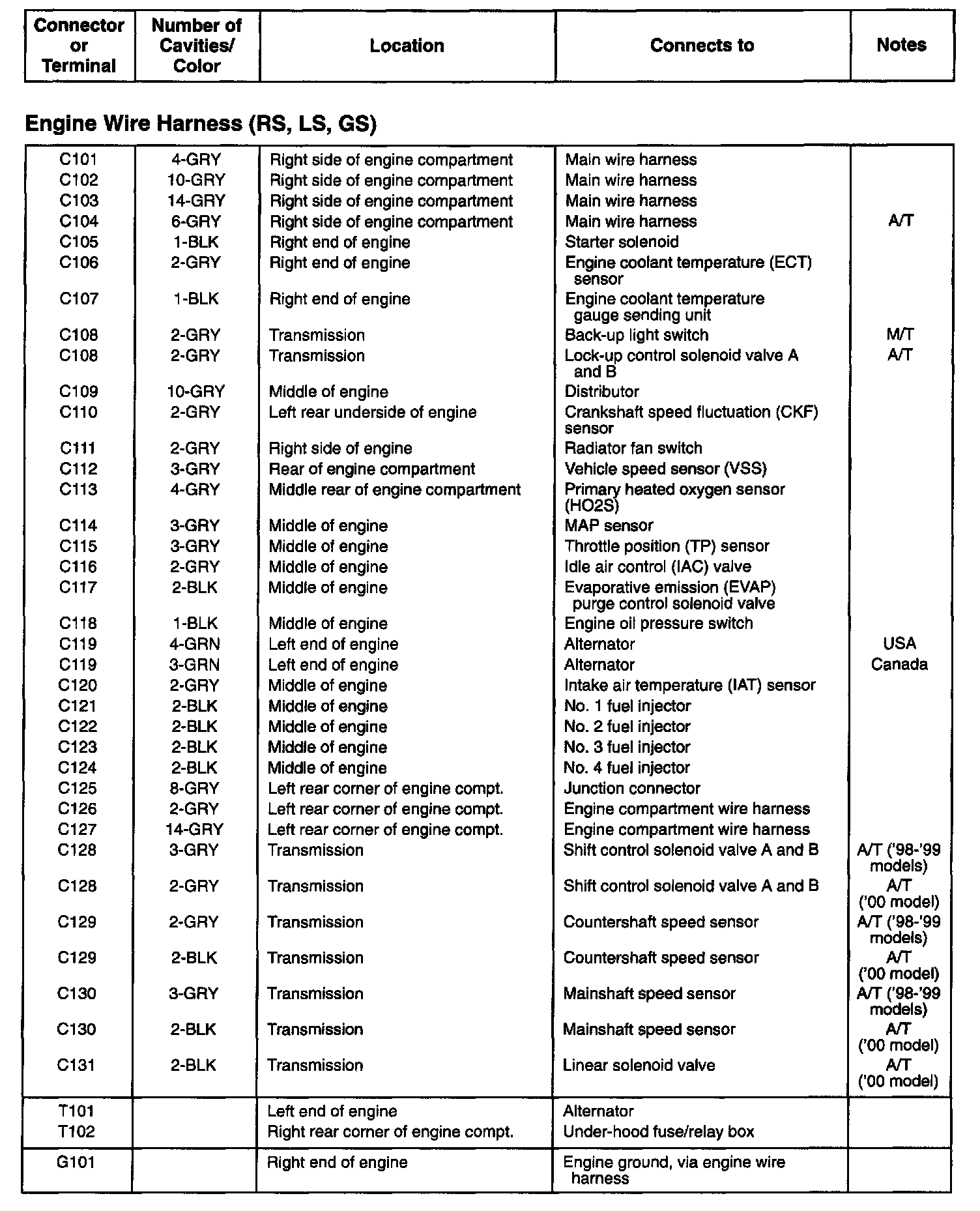 | Connector or Terminal | Number of Cavities/ Color | Location | Connects to | Notes |
|---|---|---|---|---|

Engine Wire Harness (RS, LS, GS)

| | | | | |
|---|---|---|---|---|
| C101 | 4-GRY | Right side of engine compartment | Main wire harness | |
| C102 | 10-GRY | Right side of engine compartment | Main wire harness | |
| C103 | 14-GRY | Right side of engine compartment | Main wire harness | |
| C104 | 6-GRY | Right side of engine compartment | Main wire harness | A/T |
| C105 | 1-BLK | Right end of engine | Starter solenoid | |
| C106 | 2-GRY | Right end of engine | Engine coolant temperature (ECT) sensor | |
| C107 | 1-BLK | Right end of engine | Engine coolant temperature gauge sending unit | |
| C108 | 2-GRY | Transmission | Back-up light switch | M/T |
| C108 | 2-GRY | Transmission | Lock-up control solenoid valve A and B | A/T |
| C109 | 10-GRY | Middle of engine | Distributor | |
| C110 | 2-GRY | Left rear underside of engine | Crankshaft speed fluctuation (CKF) sensor | |
| C111 | 2-GRY | Right side of engine | Radiator fan switch | |
| C112 | 3-GRY | Rear of engine compartment | Vehicle speed sensor (VSS) | |
| C113 | 4-GRY | Middle rear of engine compartment | Primary heated oxygen sensor (HO2S) | |
| C114 | 3-GRY | Middle of engine | MAP sensor | |
| C115 | 3-GRY | Middle of engine | Throttle position (TP) sensor | |
| C116 | 2-GRY | Middle of engine | Idle air control (IAC) valve | |
| C117 | 2-BLK | Middle of engine | Evaporative emission (EVAP) purge control solenoid valve | |
| C118 | 1-BLK | Middle of engine | Engine oil pressure switch | |
| C119 | 4-GRN | Left end of engine | Alternator | USA |
| C119 | 3-GRN | Left end of engine | Alternator | Canada |
| C120 | 2-GRY | Middle of engine | Intake air temperature (IAT) sensor | |
| C121 | 2-BLK | Middle of engine | No. 1 fuel injector | |
| C122 | 2-BLK | Middle of engine | No. 2 fuel injector | |
| C123 | 2-BLK | Middle of engine | No. 3 fuel injector | |
| C124 | 2-BLK | Middle of engine | No. 4 fuel injector | |
| C125 | 8-GRY | Left rear corner of engine compt. | Junction connector | |
| C126 | 2-GRY | Left rear corner of engine compt. | Engine compartment wire harness | |
| C127 | 14-GRY | Left rear corner of engine compt. | Engine compartment wire harness | |
| C128 | 3-GRY | Transmission | Shift control solenoid valve A and B | A/T ('98-'99 models) |
| C128 | 2-GRY | Transmission | Shift control solenoid valve A and B | A/T ('00 model) |
| C129 | 2-GRY | Transmission | Countershaft speed sensor | A/T ('98-'99 models) |
| C129 | 2-BLK | Transmission | Countershaft speed sensor | A/T ('00 model) |
| C130 | 3-GRY | Transmission | Mainshaft speed sensor | A/T ('98-'99 models) |
| C130 | 2-BLK | Transmission | Mainshaft speed sensor | A/T ('00 model) |
| C131 | 2-BLK | Transmission | Linear solenoid valve | A/T ('00 model) |
| T101 | | Left end of engine | Alternator | |
| T102 | | Right rear corner of engine compt. | Under-hood fuse/relay box | |
| G101 | | Right end of engine | Engine ground, via engine wire harness | |